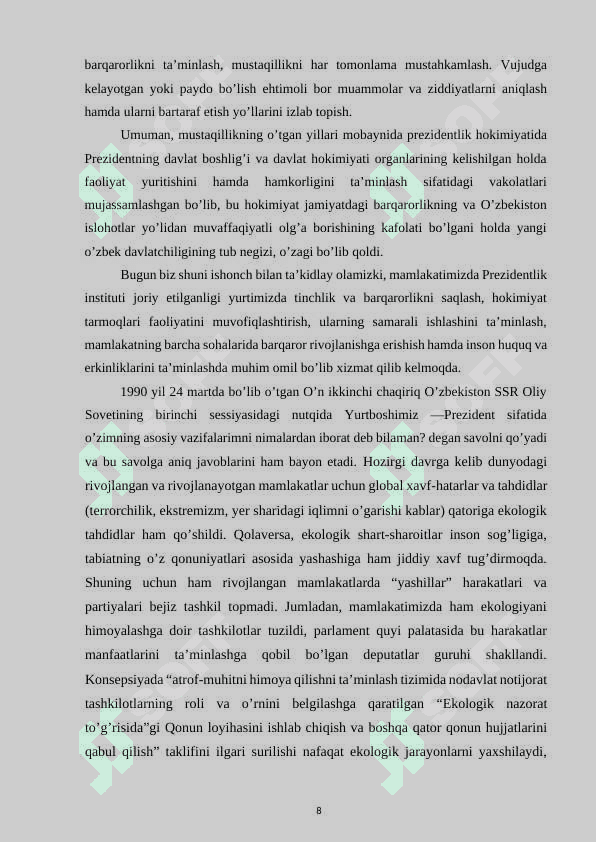 barqarorlikni ta’minlash, mustaqillikni har tomonlama mustahkamlash. Vujudga kelayotgan yoki paydo bo’lish ehtimoli bor muammolar va ziddiyatlarni aniqlash hamda ularni bartaraf etish yo’llarini izlab topish.

Umuman, mustaqillikning o’tgan yillari mobaynida prezidentlik hokimiyatida Prezidentning davlat boshlig’i va davlat hokimiyati organlarining kelishilgan holda faoliyat yuritishini hamda hamkorligini ta’minlash sifatidagi vakolatlari mujassamlashgan bo’lib, bu hokimiyat jamiyatdagi barqarorlikning va O’zbekiston islohotlar yo’lidan muvaffaqiyatli olg’a borishining kafolati bo’lgani holda yangi o’zbek davlatchiligining tub negizi, o’zagi bo’lib qoldi.

Bugun biz shuni ishonch bilan ta’kidlay olamizki, mamlakatimizda Prezidentlik instituti joriy etilganligi yurtimizda tinchlik va barqarorlikni saqlash, hokimiyat tarmoqlari faoliyatini muvofiqlashtirish, ularning samarali ishlashini ta’minlash, mamlakatning barcha sohalarida barqaror rivojlanishga erishish hamda inson huquq va erkinliklarini ta’minlashda muhim omil bo’lib xizmat qilib kelmoqda.

1990 yil 24 martda bo’lib o’tgan O’n ikkinchi chaqiriq O’zbekiston SSR Oliy Sovetining birinchi sessiyasidagi nutqida Yurtboshimiz —Prezident sifatida o’zimning asosiy vazifalarimni nimalardan iborat deb bilaman? degan savolni qo’yadi va bu savolga aniq javoblarini ham bayon etadi. Hozirgi davrga kelib dunyodagi rivojlangan va rivojlanayotgan mamlakatlar uchun global xavf-hatarlar va tahdidlar (terrorchilik, ekstremizm, yer sharidagi iqlimni o’garishi kablar) qatoriga ekologik tahdidlar ham qo’shildi. Qolaversa, ekologik shart-sharoitlar inson sog’ligiga, tabiatning o’z qonuniyatlari asosida yashashiga ham jiddiy xavf tug’dirmoqda. Shuning uchun ham rivojlangan mamlakatlarda “yashillar” harakatlari va partiyalari bejiz tashkil topmadi. Jumladan, mamlakatimizda ham ekologiyani himoyalashga doir tashkilotlar tuzildi, parlament quyi palatasida bu harakatlar manfaatlarini ta’minlashga qobil bo’lgan deputatlar guruhi shakllandi. Konsepsiyada “atrof-muhitni himoya qilishni ta’minlash tizimida nodavlat notijorat tashkilotlarning roli va o’rnini belgilashga qaratilgan “Ekologik nazorat to’g’risida”gi Qonun loyihasini ishlab chiqish va boshqa qator qonun hujjatlarini qabul qilish” taklifini ilgari surilishi nafaqat ekologik jarayonlarni yaxshilaydi,

8